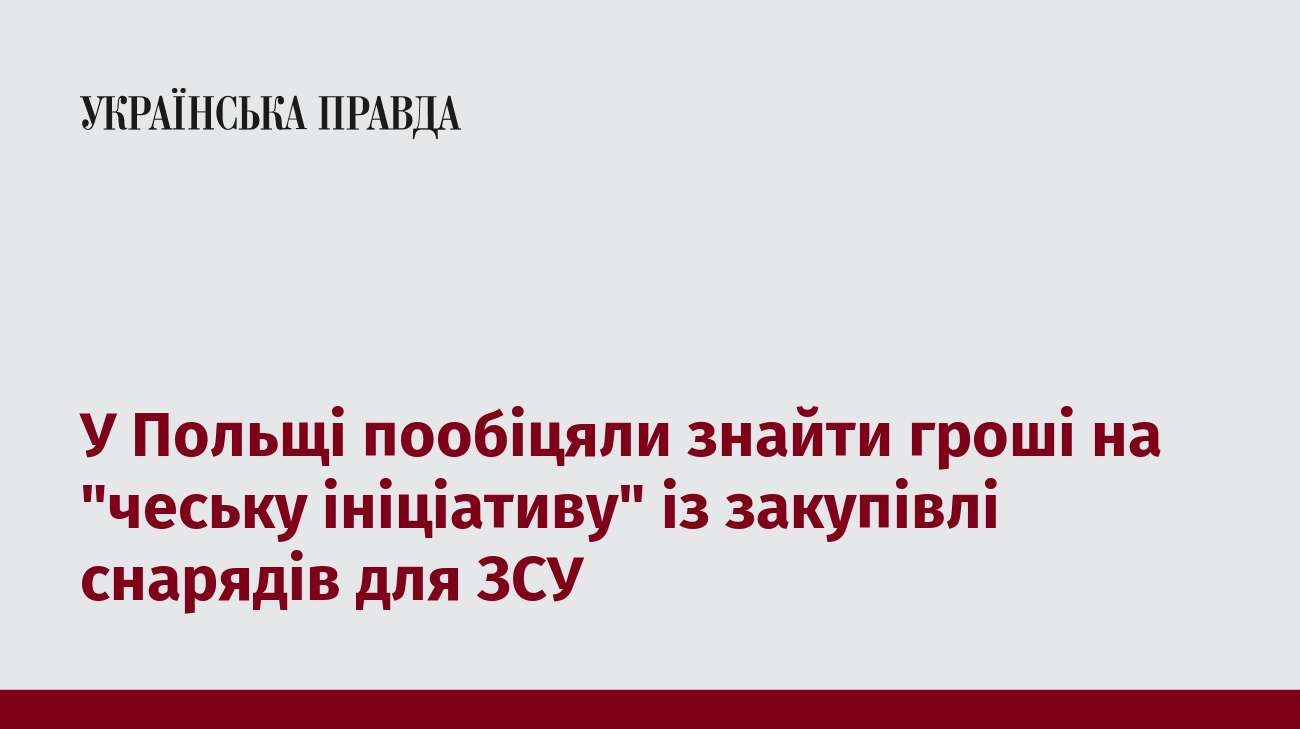 УКРАЇНСЬКА ПРАВДА

У Польщі пообіцяли знайти гроші на "чеську ініціативу" із закупівлі снарядів для ЗСУ